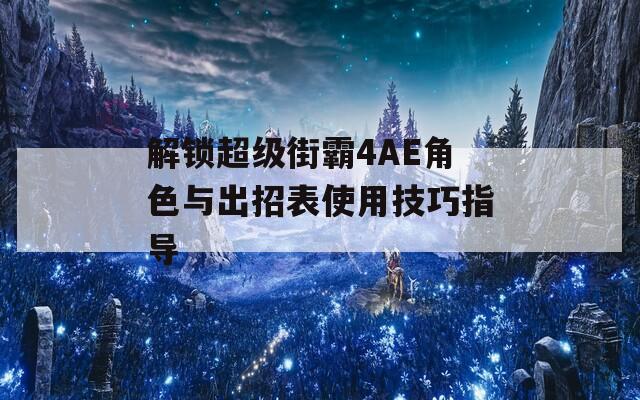 解锁超级街霸4AE角色与出招表使用技巧指导